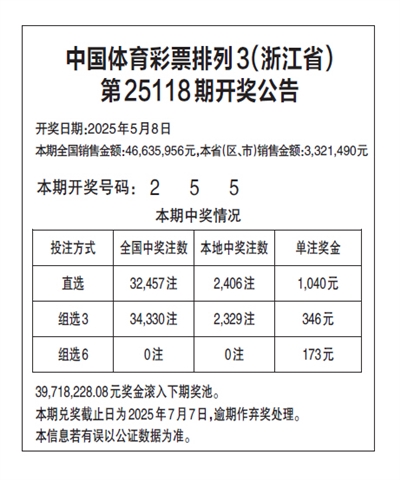 中国体育彩票排列3(浙江省)
第25118期开奖公告

开奖日期:2025年5月8日
本期全国销售金额:46,635,956元,本省(区、市)销售金额:3,321,490元

本期开奖号码: 2 5 5

本期中奖情况

| 投注方式 | 全国中奖注数 | 本地中奖注数 | 单注奖金 |
|---|---|---|---|
| 直选 | 32,457注 | 2,406注 | 1,040元 |
| 组选3 | 34,330注 | 2,329注 | 346元 |
| 组选6 | 0注 | 0注 | 173元 |

39,718,228.08元奖金滚入下期奖池。
本期兑奖截止日为2025年7月7日,逾期作弃奖处理。
本信息若有误以公证数据为准。